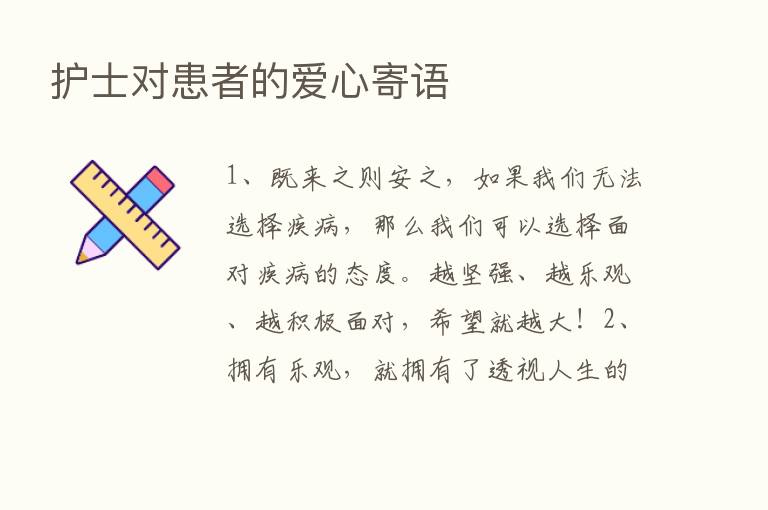 护士对患者的爱心寄语

1、既来之则安之，如果我们无法选择疾病，那么我们可以选择面对疾病的态度。越坚强、越乐观、越积极面对，希望就越大！2、拥有乐观，就拥有了透视人生的